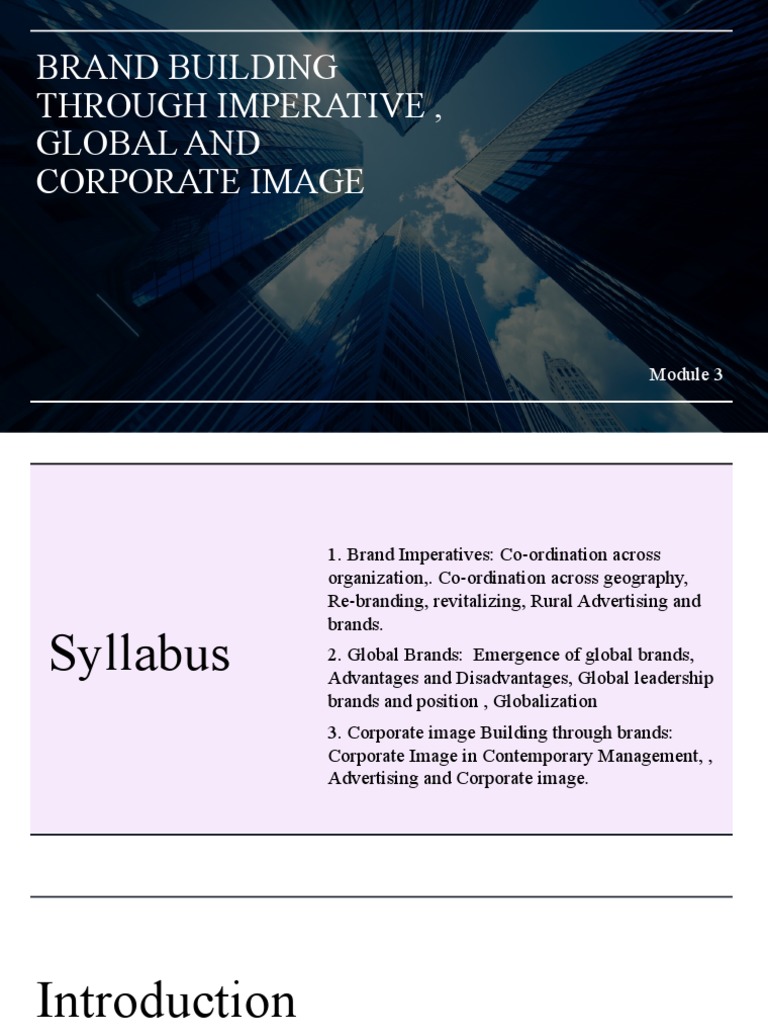 BRAND BUILDING THROUGH IMPERATIVE , GLOBAL AND CORPORATE IMAGE

Module 3

Syllabus

1. Brand Imperatives: Co-ordination across organization,. Co-ordination across geography, Re-branding, revitalizing, Rural Advertising and brands.

2. Global Brands: Emergence of global brands, Advantages and Disadvantages, Global leadership brands and position , Globalization

3. Corporate image Building through brands: Corporate Image in Contemporary Management, , Advertising and Corporate image.

Introduction